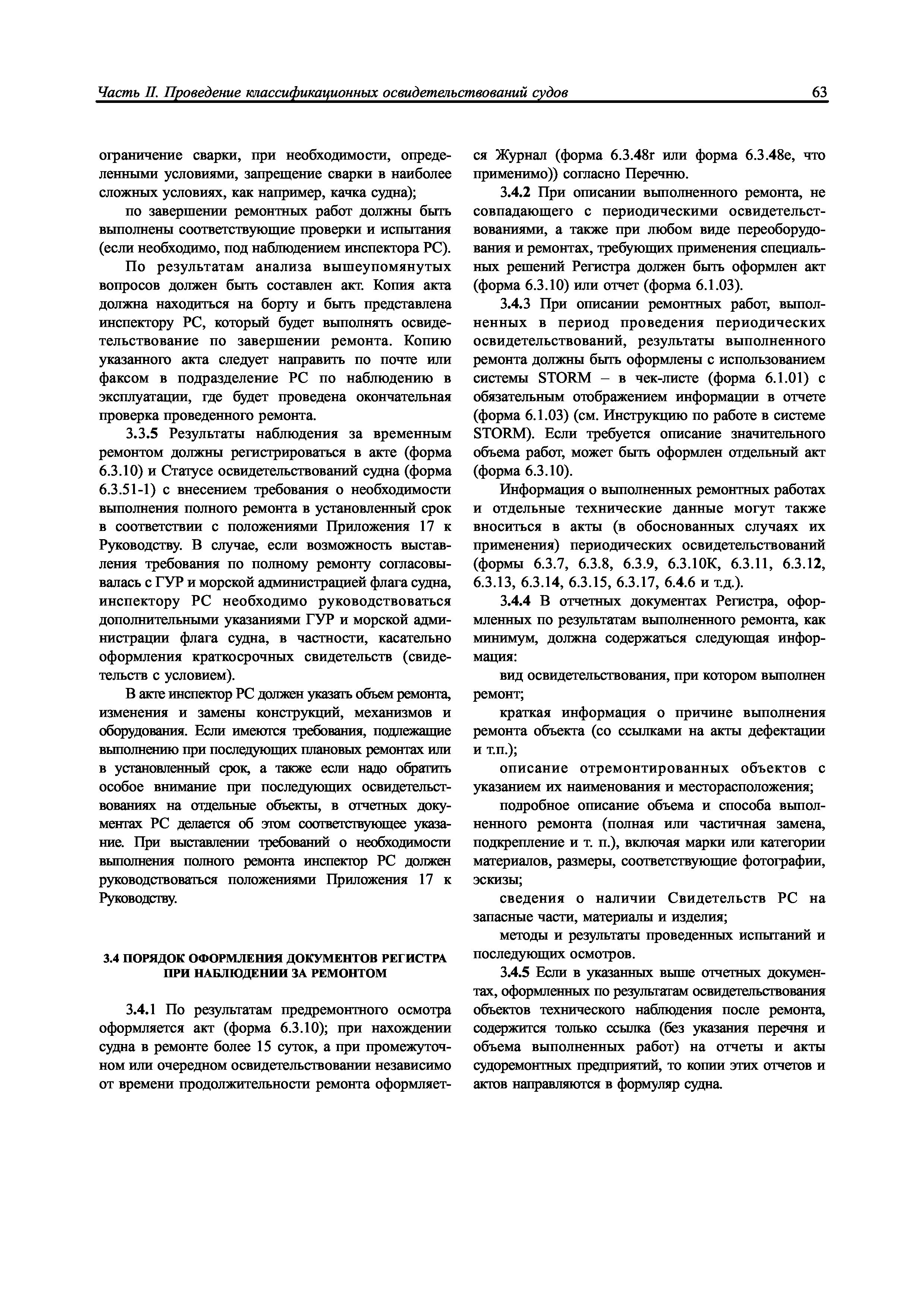 Часть II. Проведение классификационных освидетельствований судов

63

ограничение сварки, при необходимости, определенными условиями, запрещение сварки в наиболее сложных условиях, как например, качка судна);

по завершении ремонтных работ должны быть выполнены соответствующие проверки и испытания (если необходимо, под наблюдением инспектора РС).

По результатам анализа вышеупомянутых вопросов должен быть составлен акт. Копия акта должна находиться на борту и быть представлена инспектору РС, который будет выполнять освидетельствование по завершении ремонта. Копию указанного акта следует направить по почте или факсом в подразделение РС по наблюдению в эксплуатации, где будет проведена окончательная проверка проведенного ремонта.

3.3.5 Результаты наблюдения за временным ремонтом должны регистрироваться в акте (форма 6.3.10) и Статусе освидетельствований судна (форма 6.3.51-1) с внесением требования о необходимости выполнения полного ремонта в установленный срок в соответствии с положениями Приложения 17 к Руководству. В случае, если возможность выставления требования по полному ремонту согласовывалась с ГУР и морской администрацией флага судна, инспектору РС необходимо руководствоваться дополнительными указаниями ГУР и морской администрации флага судна, в частности, касательно оформления краткосрочных свидетельств (свидетельств с условием).

В акте инспектор РС должен указать объем ремонта, изменения и замены конструкций, механизмов и оборудования. Если имеются требования, подлежащие выполнению при последующих плановых ремонтах или в установленный срок, а также если надо обратить особое внимание при последующих освидетельствованиях на отдельные объекты, в отчетных документах РС делается об этом соответствующее указание. При выставлении требований о необходимости выполнения полного ремонта инспектор РС должен руководствоваться положениями Приложения 17 к Руководству.

3.4 ПОРЯДОК ОФОРМЛЕНИЯ ДОКУМЕНТОВ РЕГИСТРА ПРИ НАБЛЮДЕНИИ ЗА РЕМОНТОМ

3.4.1 По результатам предремонтного осмотра оформляется акт (форма 6.3.10); при нахождении судна в ремонте более 15 суток, а при промежуточном или очередном освидетельствовании независимо от времени продолжительности ремонта оформляется Журнал (форма 6.3.48r или форма 6.3.48e, что применимо)) согласно Перечню.

3.4.2 При описании выполненного ремонта, не совпадающего с периодическими освидетельствованиями, а также при любом виде переоборудования и ремонтах, требующих применения специальных решений Регистра должен быть оформлен акт (форма 6.3.10) или отчет (форма 6.1.03).

3.4.3 При описании ремонтных работ, выполненных в период проведения периодических освидетельствований, результаты выполненного ремонта должны быть оформлены с использованием системы STORM – в чек-листе (форма 6.1.01) с обязательным отображением информации в отчете (форма 6.1.03) (см. Инструкцию по работе в системе STORM). Если требуется описание значительного объема работ, может быть оформлен отдельный акт (форма 6.3.10).

Информация о выполненных ремонтных работах и отдельные технические данные могут также вноситься в акты (в обоснованных случаях их применения) периодических освидетельствований (формы 6.3.7, 6.3.8, 6.3.9, 6.3.10К, 6.3.11, 6.3.12, 6.3.13, 6.3.14, 6.3.15, 6.3.17, 6.4.6 и т.д.).

3.4.4 В отчетных документах Регистра, оформленных по результатам выполненного ремонта, как минимум, должна содержаться следующая информация:

вид освидетельствования, при котором выполнен ремонт;

краткая информация о причине выполнения ремонта объекта (со ссылками на акты дефектации и т.п.);

описание отремонтированных объектов с указанием их наименования и месторасположения;

подробное описание объема и способа выполненного ремонта (полная или частичная замена, подкрепление и т. п.), включая марки или категории материалов, размеры, соответствующие фотографии, эскизы;

сведения о наличии Свидетельств РС на запасные части, материалы и изделия;

методы и результаты проведенных испытаний и последующих осмотров.

3.4.5 Если в указанных выше отчетных документах, оформленных по результатам освидетельствования объектов технического наблюдения после ремонта, содержится только ссылка (без указания перечня и объема выполненных работ) на отчеты и акты судоремонтных предприятий, то копии этих отчетов и актов направляются в формуляр судна.